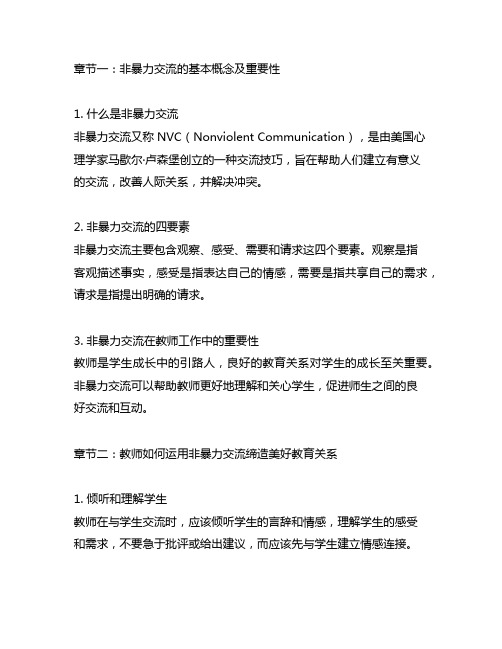 章节一：非暴力交流的基本概念及重要性

1. 什么是非暴力交流
非暴力交流又称 NVC（Nonviolent Communication），是由美国心理学家马歇尔·卢森堡创立的一种交流技巧，旨在帮助人们建立有意义的交流，改善人际关系，并解决冲突。

2. 非暴力交流的四要素
非暴力交流主要包含观察、感受、需要和请求这四个要素。观察是指客观描述事实，感受是指表达自己的情感，需要是指共享自己的需求，请求是指提出明确的请求。

3. 非暴力交流在教师工作中的重要性
教师是学生成长中的引路人，良好的教育关系对学生的成长至关重要。非暴力交流可以帮助教师更好地理解和关心学生，促进师生之间的良好交流和互动。

章节二：教师如何运用非暴力交流缔造美好教育关系

1. 倾听和理解学生
教师在与学生交流时，应该倾听学生的言辞和情感，理解学生的感受和需求，不要急于批评或给出建议，而应该先与学生建立情感连接。